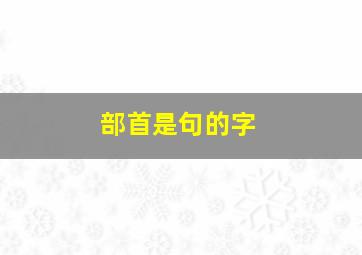 部首是句的字